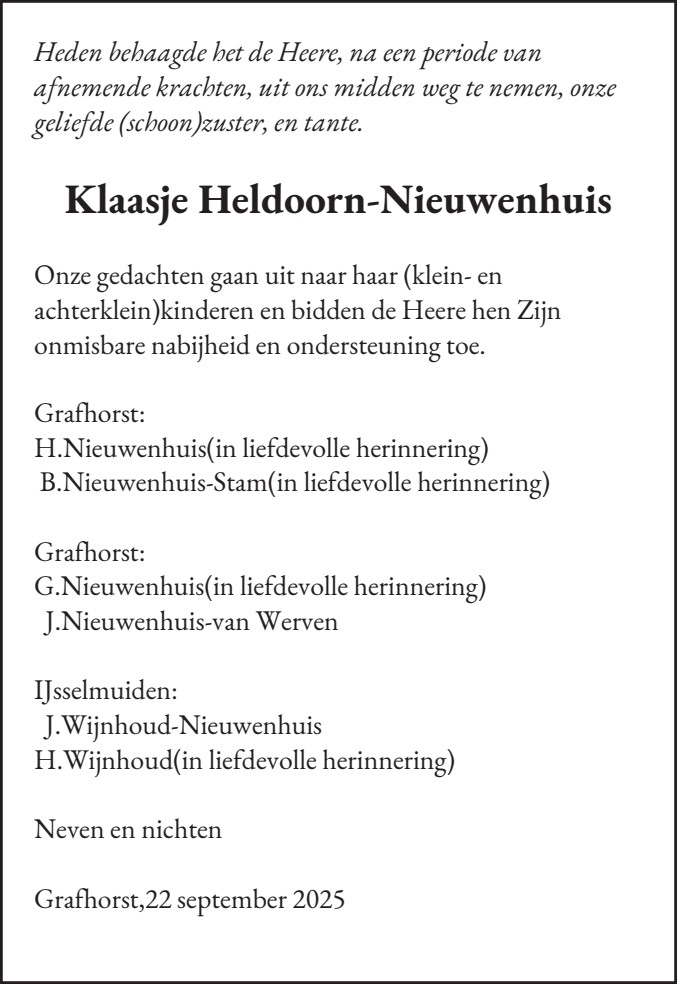 Heden behaagde het de Heere, na een periode van afnemende krachten, uit ons midden weg te nemen, onze geliefde (schoon)zuster, en tante.

Klaasje Heldoorn-Nieuwenhuis

Onze gedachten gaan uit naar haar (klein- en achterklein)kinderen en bidden de Heere hen Zijn onmisbare nabijheid en ondersteuning toe.

Grafhorst:
H.Nieuwenhuis(in liefdevolle herinnering)
B.Nieuwenhuis-Stam(in liefdevolle herinnering)

Grafhorst:
G.Nieuwenhuis(in liefdevolle herinnering)
J.Nieuwenhuis-van Werven

IJsselmuiden:
J.Wijnhoud-Nieuwenhuis
H.Wijnhoud(in liefdevolle herinnering)

Neven en nichten

Grafhorst,22 september 2025